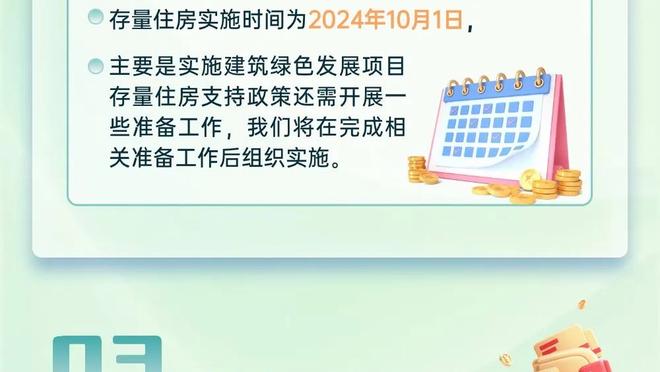 存量住房实施时间为2024年10月1日，

主要是实施建筑绿色发展项目存量住房支持政策还需开展一些准备工作，我们将在完成相关准备工作后组织实施。

03